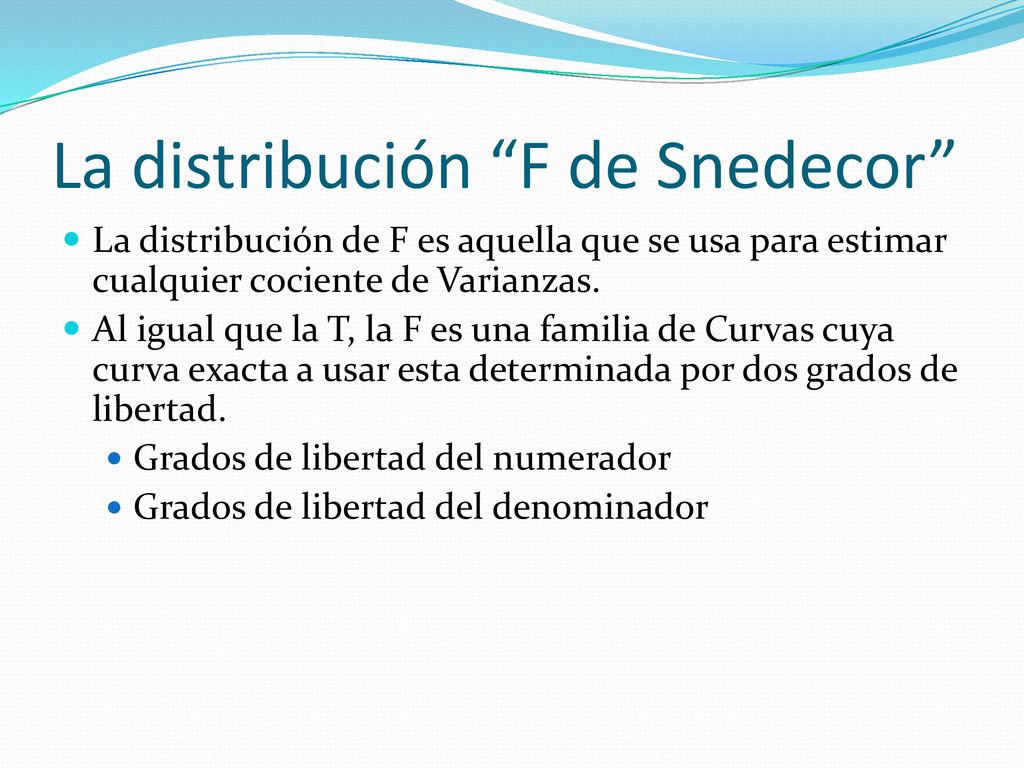 La distribución “F de Snedecor”

La distribución de F es aquella que se usa para estimar cualquier cociente de Varianzas.

Al igual que la T, la F es una familia de Curvas cuya curva exacta a usar esta determinada por dos grados de libertad.

Grados de libertad del numerador

Grados de libertad del denominador